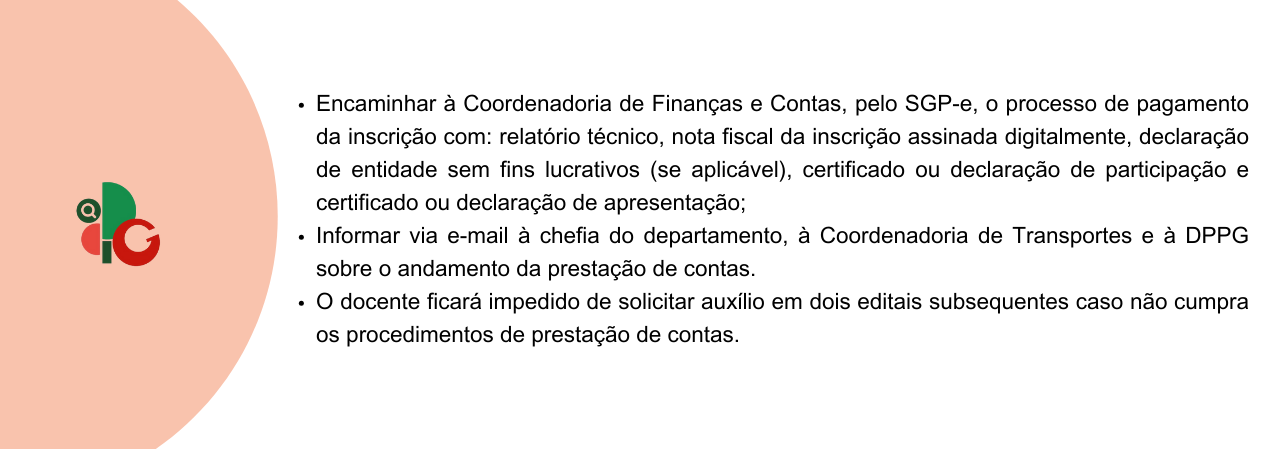 • Encaminhar à Coordenadoria de Finanças e Contas, pelo SGP-e, o processo de pagamento da inscrição com: relatório técnico, nota fiscal da inscrição assinada digitalmente, declaração de entidade sem fins lucrativos (se aplicável), certificado ou declaração de participação e certificado ou declaração de apresentação;
• Informar via e-mail à chefia do departamento, à Coordenadoria de Transportes e à DPPG sobre o andamento da prestação de contas.
• O docente ficará impedido de solicitar auxílio em dois editais subsequentes caso não cumpra os procedimentos de prestação de contas.